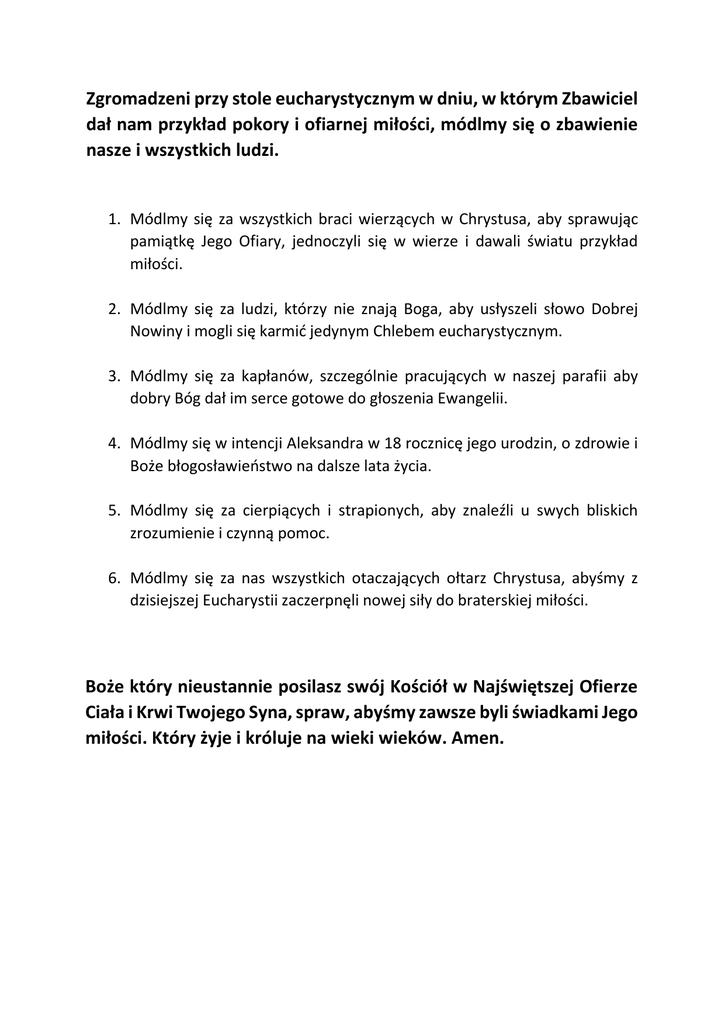 Zgromadzeni przy stole eucharystycznym w dniu, w którym Zbawiciel dał nam przykład pokory i ofiarnej miłości, módlmy się o zbawienie nasze i wszystkich ludzi.

1. Módlmy się za wszystkich braci wierzących w Chrystusa, aby sprawując pamiątkę Jego Ofiary, jednoczyli się w wierze i dawali światu przykład miłości.

2. Módlmy się za ludzi, którzy nie znają Boga, aby usłyszeli słowo Dobrej Nowiny i mogli się karmić jedynym Chlebem eucharystycznym.

3. Módlmy się za kapłanów, szczególnie pracujących w naszej parafii aby dobry Bóg dał im serce gotowe do głoszenia Ewangelii.

4. Módlmy się w intencji Aleksandra w 18 rocznicę jego urodzin, o zdrowie i Boże błogosławieństwo na dalsze lata życia.

5. Módlmy się za cierpiących i strapionych, aby znaleźli u swych bliskich zrozumienie i czynną pomoc.

6. Módlmy się za nas wszystkich otaczających ołtarz Chrystusa, abyśmy z dzisiejszej Eucharystii zaczerpnęli nowej siły do braterskiej miłości.

Boże który nieustannie posilasz swój Kościół w Najświętszej Ofierze Ciała i Krwi Twojego Syna, spraw, abyśmy zawsze byli świadkami Jego miłości. Który żyje i króluje na wieki wieków. Amen.